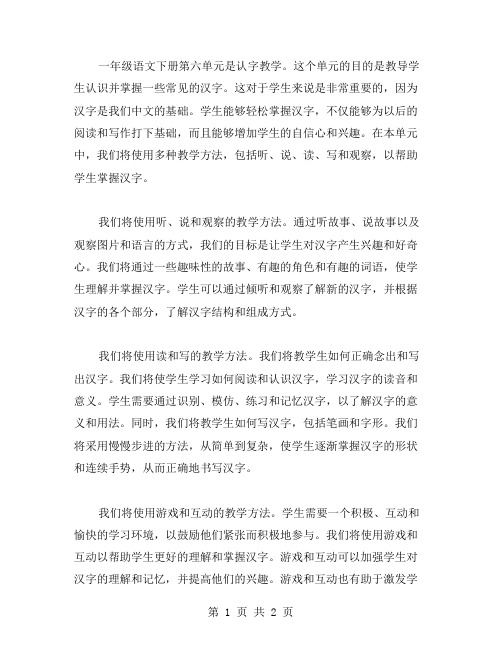 一年级语文下册第六单元是认字教学。这个单元的目的是教导学生认识并掌握一些常见的汉字。这对于学生来说是非常重要的，因为汉字是我们中文的基础。学生能够轻松掌握汉字，不仅能够为以后的阅读和写作打下基础，而且能够增加学生的自信心和兴趣。在本单元中，我们将使用多种教学方法，包括听、说、读、写和观察，以帮助学生掌握汉字。

我们将使用听、说和观察的教学方法。通过听故事、说故事以及观察图片和语言的方式，我们的目标是让学生对汉字产生兴趣和好奇心。我们将通过一些趣味性的故事、有趣的角色和有趣的词语，使学生理解并掌握汉字。学生可以通过倾听和观察了解新的汉字，并根据汉字的各个部分，了解汉字结构和组成方式。

我们将使用读和写的教学方法。我们将教学生如何正确念出和写出汉字。我们将使学生学习如何阅读和认识汉字，学习汉字的读音和意义。学生需要通过识别、模仿、练习和记忆汉字，以了解汉字的意义和用法。同时，我们将教学生如何写汉字，包括笔画和字形。我们将采用慢慢步进的方法，从简单到复杂，使学生逐渐掌握汉字的形状和连续手势，从而正确地书写汉字。

我们将使用游戏和互动的教学方法。学生需要一个积极、互动和愉快的学习环境，以鼓励他们紧张而积极地参与。我们将使用游戏和互动以帮助学生更好的理解和掌握汉字。游戏和互动可以加强学生对汉字的理解和记忆，并提高他们的兴趣。游戏和互动也有助于激发学

第 1 页 共 2 页